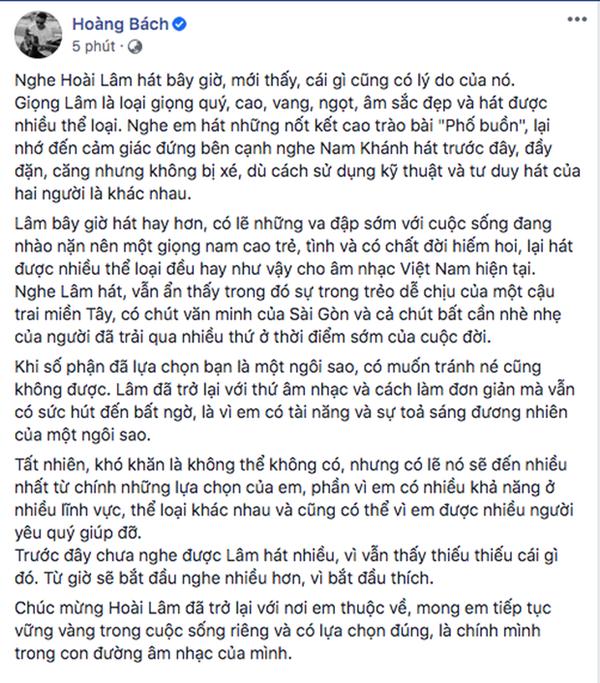 Hoàng Bách
5 phút ·

Nghe Hoài Lâm hát bây giờ, mới thấy, cái gì cũng có lý do của nó. Giọng Lâm là loại giọng quý, cao, vang, ngọt, âm sắc đẹp và hát được nhiều thể loại. Nghe em hát những nốt kết cao trào bài "Phố buồn", lại nhớ đến cảm giác đứng bên cạnh nghe Nam Khánh hát trước đây, đầy đặn, căng nhưng không bị xé, dù cách sử dụng kỹ thuật và tư duy hát của hai người là khác nhau.

Lâm bây giờ hát hay hơn, có lẽ những va đập sớm với cuộc sống đang nhào nặn nên một giọng nam cao trẻ, tình và có chất đời hiếm hoi, lại hát được nhiều thể loại đều hay như vậy cho âm nhạc Việt Nam hiện tại. Nghe Lâm hát, vẫn ẩn thấy trong đó sự trong trẻo dễ chịu của một cậu trai miền Tây, có chút văn minh của Sài Gòn và cả chút bất cần nhè nhẹ của người đã trải qua nhiều thứ ở thời điểm sớm của cuộc đời.

Khi số phận đã lựa chọn bạn là một ngôi sao, có muốn tránh né cũng không được. Lâm đã trở lại với thứ âm nhạc và cách làm đơn giản mà vẫn có sức hút đến bất ngờ, là vì em có tài năng và sự toả sáng đương nhiên của một ngôi sao.

Tất nhiên, khó khăn là không thể không có, nhưng có lẽ nó sẽ đến nhiều nhất từ chính những lựa chọn của em, phần vì em có nhiều khả năng ở nhiều lĩnh vực, thể loại khác nhau và cũng có thể vì em được nhiều người yêu quý giúp đỡ.
Trước đây chưa nghe được Lâm hát nhiều, vì vẫn thấy thiếu thiếu cái gì đó. Từ giờ sẽ bắt đầu nghe nhiều hơn, vì bắt đầu thích.

Chúc mừng Hoài Lâm đã trở lại với nơi em thuộc về, mong em tiếp tục vững vàng trong cuộc sống riêng và có lựa chọn đúng, là chính mình trong con đường âm nhạc của mình.